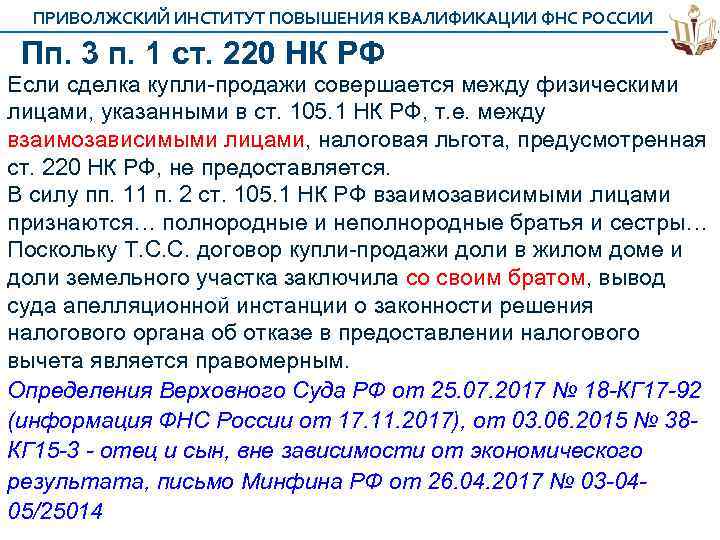 ПРИВОЛЖСКИЙ ИНСТИТУТ ПОВЫШЕНИЯ КВАЛИФИКАЦИИ ФНС РОССИИ

Пп. 3 п. 1 ст. 220 НК РФ

Если сделка купли-продажи совершается между физическими лицами, указанными в ст. 105.1 НК РФ, т.е. между взаимозависимыми лицами, налоговая льгота, предусмотренная ст. 220 НК РФ, не предоставляется.
В силу пп. 11 п. 2 ст. 105.1 НК РФ взаимозависимыми лицами признаются… полнородные и неполнородные братья и сестры… Поскольку Т.С.С. договор купли-продажи доли в жилом доме и доли земельного участка заключила со своим братом, вывод суда апелляционной инстанции о законности решения налогового органа об отказе в предоставлении налогового вычета является правомерным.
Определения Верховного Суда РФ от 25.07.2017 № 18-КГ17-92 (информация ФНС России от 17.11.2017), от 03.06.2015 № 38-КГ15-3 - отец и сын, вне зависимости от экономического результата, письмо Минфина РФ от 26.04.2017 № 03-04-05/25014